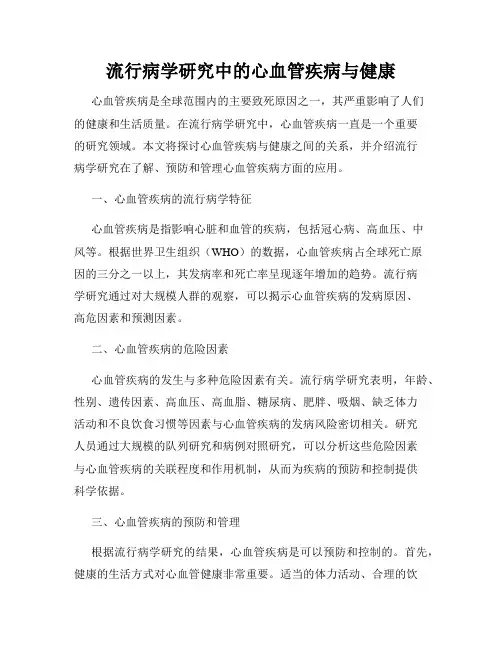 流行病学研究中的心血管疾病与健康

心血管疾病是全球范围内的主要致死原因之一，其严重影响了人们的健康和生活质量。在流行病学研究中，心血管疾病一直是一个重要的研究领域。本文将探讨心血管疾病与健康之间的关系，并介绍流行病学研究在了解、预防和管理心血管疾病方面的应用。

一、心血管疾病的流行病学特征

心血管疾病是指影响心脏和血管的疾病，包括冠心病、高血压、中风等。根据世界卫生组织（WHO）的数据，心血管疾病占全球死亡原因的三分之一以上，其发病率和死亡率呈现逐年增加的趋势。流行病学研究通过对大规模人群的观察，可以揭示心血管疾病的发病原因、高危因素和预测因素。

二、心血管疾病的危险因素

心血管疾病的发生与多种危险因素有关。流行病学研究表明，年龄、性别、遗传因素、高血压、高血脂、糖尿病、肥胖、吸烟、缺乏体力活动和不良饮食习惯等因素与心血管疾病的发病风险密切相关。研究人员通过大规模的队列研究和病例对照研究，可以分析这些危险因素与心血管疾病的关联程度和作用机制，从而为疾病的预防和控制提供科学依据。

三、心血管疾病的预防和管理

根据流行病学研究的结果，心血管疾病是可以预防和控制的。首先，健康的生活方式对心血管健康非常重要。适当的体力活动、合理的饮